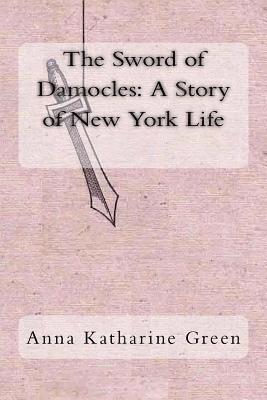 The Sword of Damocles: A Story of New York Life

Anna Katharine Green